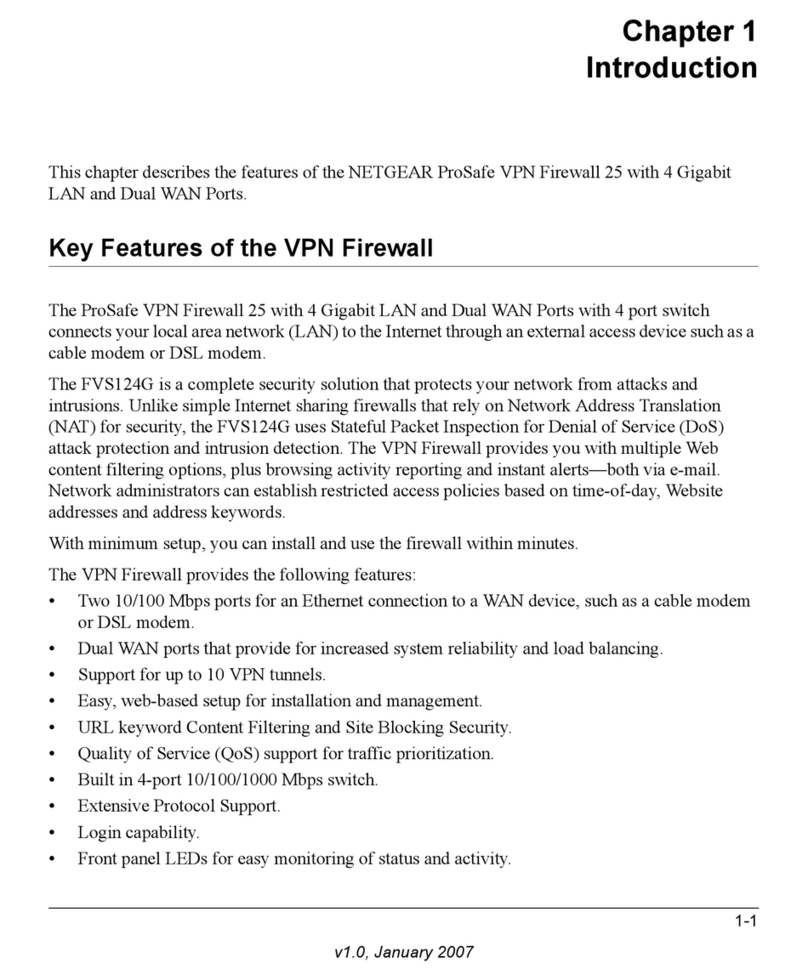 Chapter 1
Introduction

This chapter describes the features of the NETGEAR ProSafe VPN Firewall 25 with 4 Gigabit LAN and Dual WAN Ports.

Key Features of the VPN Firewall

The ProSafe VPN Firewall 25 with 4 Gigabit LAN and Dual WAN Ports with 4 port switch connects your local area network (LAN) to the Internet through an external access device such as a cable modem or DSL modem.

The FVS124G is a complete security solution that protects your network from attacks and intrusions. Unlike simple Internet sharing firewalls that rely on Network Address Translation (NAT) for security, the FVS124G uses Stateful Packet Inspection for Denial of Service (DoS) attack protection and intrusion detection. The VPN Firewall provides you with multiple Web content filtering options, plus browsing activity reporting and instant alerts—both via e-mail. Network administrators can establish restricted access policies based on time-of-day, Website addresses and address keywords.

With minimum setup, you can install and use the firewall within minutes.

The VPN Firewall provides the following features:
• Two 10/100 Mbps ports for an Ethernet connection to a WAN device, such as a cable modem or DSL modem.
• Dual WAN ports that provide for increased system reliability and load balancing.
• Support for up to 10 VPN tunnels.
• Easy, web-based setup for installation and management.
• URL keyword Content Filtering and Site Blocking Security.
• Quality of Service (QoS) support for traffic prioritization.
• Built in 4-port 10/100/1000 Mbps switch.
• Extensive Protocol Support.
• Login capability.
• Front panel LEDs for easy monitoring of status and activity.

1-1

v1.0, January 2007